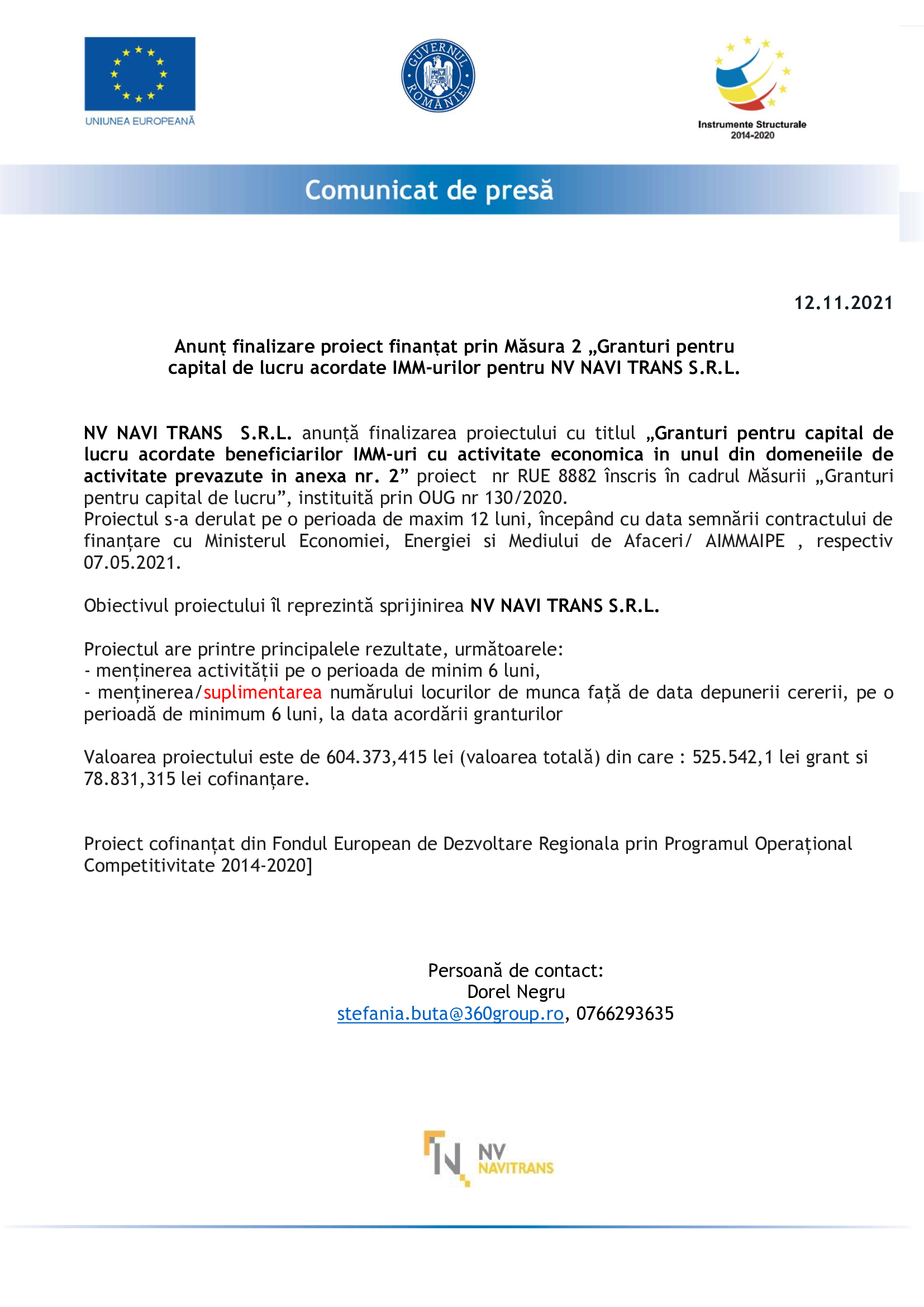 UNIUNEA EUROPEANĂ

GUVERNUL ROMÂNIEI

Instrumente Structurale 2014-2020

Comunicat de presă

12.11.2021

Anunț finalizare proiect finanțat prin Măsura 2 „Granturi pentru capital de lucru acordate IMM-urilor pentru NV NAVI TRANS S.R.L.

NV NAVI TRANS S.R.L. anunță finalizarea proiectului cu titlul „Granturi pentru capital de lucru acordate beneficiarilor IMM-uri cu activitate economica in unul din domeneiile de activitate prevazute in anexa nr. 2” proiect nr RUE 8882 înscris în cadrul Măsurii „Granturi pentru capital de lucru”, instituită prin OUG nr 130/2020.
Proiectul s-a derulat pe o perioada de maxim 12 luni, începând cu data semnării contractului de finanțare cu Ministerul Economiei, Energiei si Mediului de Afaceri/ AIMMAIPE , respectiv 07.05.2021.

Obiectivul proiectului îl reprezintă sprijinirea NV NAVI TRANS S.R.L.

Proiectul are printre principalele rezultate, următoarele:
- menținerea activității pe o perioada de minim 6 luni,
- menținerea/suplimentarea numărului locurilor de munca față de data depunerii cererii, pe o perioadă de minimum 6 luni, la data acordării granturilor

Valoarea proiectului este de 604.373,415 lei (valoarea totală) din care : 525.542,1 lei grant si 78.831,315 lei cofinanțare.

Proiect cofinanțat din Fondul European de Dezvoltare Regionala prin Programul Operațional Competitivitate 2014-2020]

Persoană de contact:
Dorel Negru
stefania.buta@360group.ro, 0766293635

NV NAVITRANS